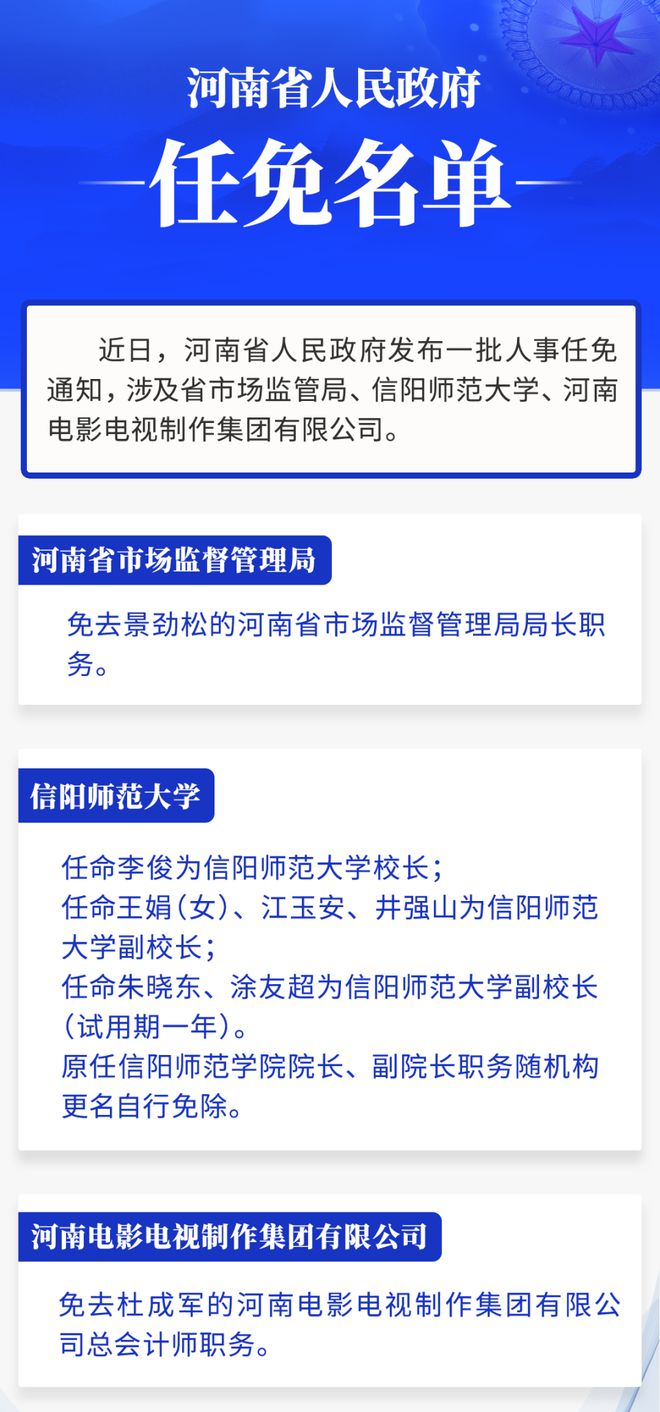 河南省人民政府

任免名单

近日，河南省人民政府发布一批人事任免通知，涉及省市场监管局、信阳师范大学、河南电影电视制作集团有限公司。

河南省市场监督管理局

免去景劲松的河南省市场监督管理局局长职务。

信阳师范大学

任命李俊为信阳师范大学校长；
任命王娟（女）、江玉安、井强山为信阳师范大学副校长；
任命朱晓东、涂友超为信阳师范大学副校长（试用期一年）。
原任信阳师范学院院长、副院长职务随机构更名自行免除。

河南电影电视制作集团有限公司

免去杜成军的河南电影电视制作集团有限公司总会计师职务。